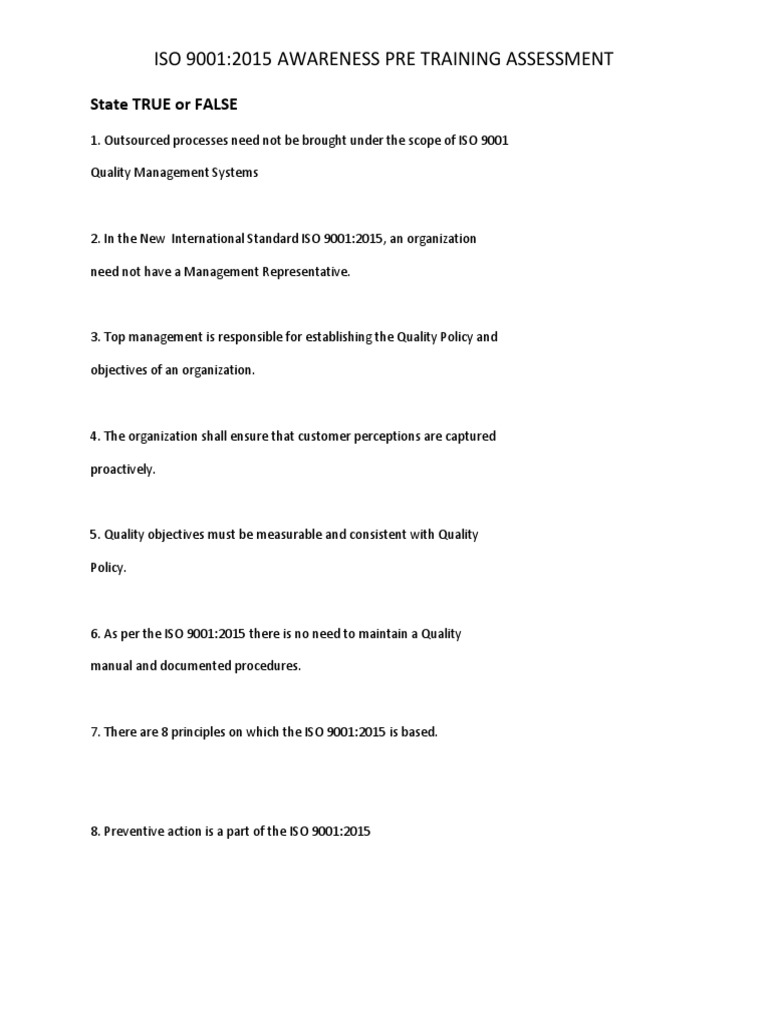 ISO 9001:2015 AWARENESS PRE TRAINING ASSESSMENT

State TRUE or FALSE

1. Outsourced processes need not be brought under the scope of ISO 9001 Quality Management Systems

2. In the New International Standard ISO 9001:2015, an organization need not have a Management Representative.

3. Top management is responsible for establishing the Quality Policy and objectives of an organization.

4. The organization shall ensure that customer perceptions are captured proactively.

5. Quality objectives must be measurable and consistent with Quality Policy.

6. As per the ISO 9001:2015 there is no need to maintain a Quality manual and documented procedures.

7. There are 8 principles on which the ISO 9001:2015 is based.

8. Preventive action is a part of the ISO 9001:2015